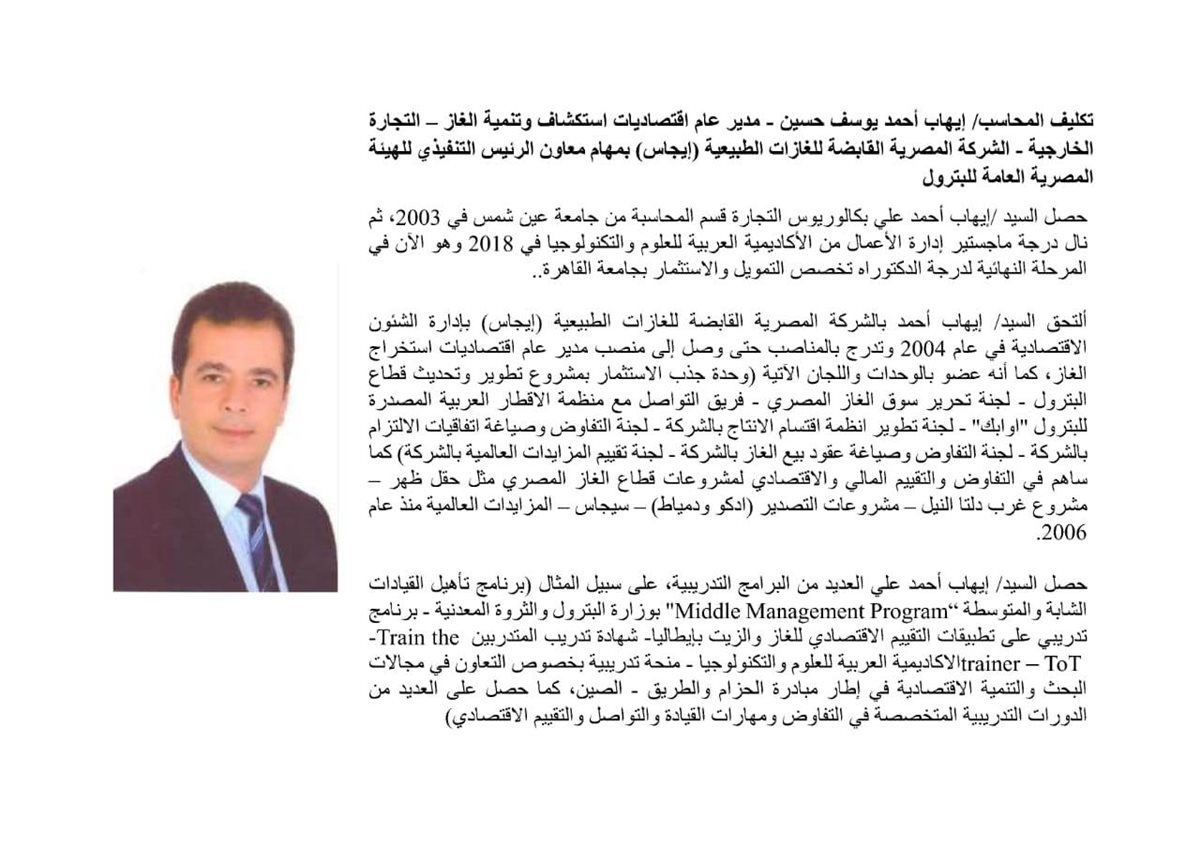 تكليف المحاسب/ إيهاب أحمد يوسف حسين - مدير عام اقتصاديات استكشاف وتنمية الغاز – التجارة الخارجية - الشركة المصرية القابضة للغازات الطبيعية (إيجاس) بمهام معاون الرئيس التنفيذي للهيئة المصرية العامة للبترول

حصل السيد /إيهاب أحمد علي بكالوريوس التجارة قسم المحاسبة من جامعة عين شمس في 2003، ثم نال درجة ماجستير إدارة الأعمال من الأكاديمية العربية للعلوم والتكنولوجيا في 2018 وهو الآن في المرحلة النهائية لدرجة الدكتوراه تخصص التمويل والاستثمار بجامعة القاهرة..

ألتحق السيد/ إيهاب أحمد بالشركة المصرية القابضة للغازات الطبيعية (إيجاس) بإدارة الشئون الاقتصادية في عام 2004 وتدرج بالمناصب حتى وصل إلى منصب مدير عام اقتصاديات استخراج الغاز، كما أنه عضو بالوحدات واللجان الآتية (وحدة جذب الاستثمار بمشروع تطوير وتحديث قطاع البترول - لجنة تحرير سوق الغاز المصري - فريق التواصل مع منظمة الاقطار العربية المصدرة للبترول "اوابك" - لجنة تطوير انظمة اقتسام الانتاج بالشركة - لجنة التفاوض وصياغة اتفاقيات الالتزام بالشركة - لجنة التفاوض وصياغة عقود بيع الغاز بالشركة - لجنة تقييم المزايدات العالمية بالشركة) كما ساهم في التفاوض والتقييم المالي والاقتصادي لمشروعات قطاع الغاز المصري مثل حقل ظهر – مشروع غرب دلتا النيل – مشروعات التصدير (ادكو ودمياط) – سيجاس – المزايدات العالمية منذ عام 2006.

حصل السيد/ إيهاب أحمد علي العديد من البرامج التدريبية، على سبيل المثال (برنامج تأهيل القيادات الشابة والمتوسطة "Middle Management Program" بوزارة البترول والثروة المعدنية - برنامج تدريبي على تطبيقات التقييم الاقتصادي للغاز والزيت بإيطاليا- شهادة تدريب المتدربين Train the trainer – ToT- الاكاديمية العربية للعلوم والتكنولوجيا - منحة تدريبية بخصوص التعاون في مجالات البحث والتنمية الاقتصادية في إطار مبادرة الحزام والطريق - الصين، كما حصل على العديد من الدورات التدريبية المتخصصة في التفاوض ومهارات القيادة والتواصل والتقييم الاقتصادي)